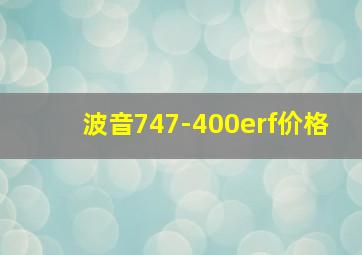 波音747-400erf价格